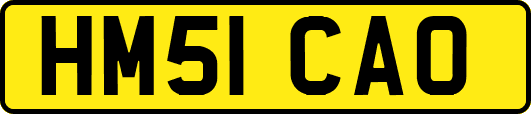 HM51 CAO